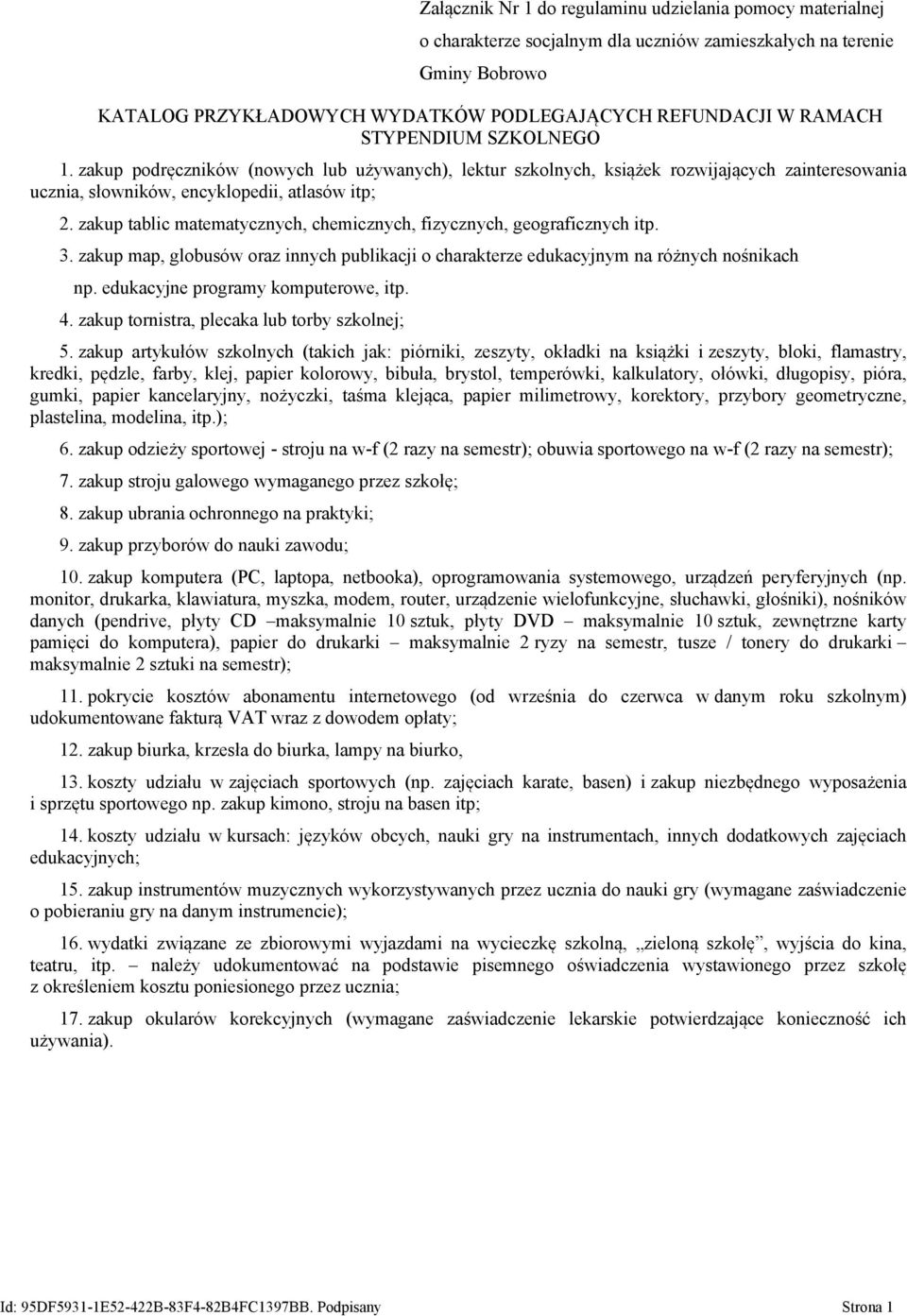 Załącznik Nr 1 do regulaminu udzielania pomocy materialnej o charakterze socjalnym dla uczniów zamieszkałych na terenie Gminy Bobrowo

KATALOG PRZYKŁADOWYCH WYDATKÓW PODLEGAJĄCYCH REFUNDACJI W RAMACH STYPENDIUM SZKOLNEGO

1. zakup podręczników (nowych lub używanych), lektur szkolnych, książek rozwijających zainteresowania ucznia, słowników, encyklopedii, atlasów itp;

2. zakup tablic matematycznych, chemicznych, fizycznych, geograficznych itp.

3. zakup map, globusów oraz innych publikacji o charakterze edukacyjnym na różnych nośnikach np. edukacyjne programy komputerowe, itp.

4. zakup tornistra, plecaka lub torby szkolnej;

5. zakup artykułów szkolnych (takich jak: piórniki, zeszyty, okładki na książki i zeszyty, bloki, flamastry, kredki, pędzle, farby, klej, papier kolorowy, bibuła, brystol, temperówki, kalkulatory, ołówki, długopisy, pióra, gumki, papier kancelaryjny, nożyczki, taśma klejąca, papier milimetrowy, korektory, przybory geometryczne, plastelina, modelina, itp.);

6. zakup odzieży sportowej - stroju na w-f (2 razy na semestr); obuwia sportowego na w-f (2 razy na semestr);

7. zakup stroju galowego wymaganego przez szkołę;

8. zakup ubrania ochronnego na praktyki;

9. zakup przyborów do nauki zawodu;

10. zakup komputera (PC, laptopa, netbooka), oprogramowania systemowego, urządzeń peryferyjnych (np. monitor, drukarka, klawiatura, myszka, modem, router, urządzenie wielofunkcyjne, słuchawki, głośniki), nośników danych (pendrive, płyty CD –maksymalnie 10 sztuk, płyty DVD – maksymalnie 10 sztuk, zewnętrzne karty pamięci do komputera), papier do drukarki – maksymalnie 2 ryzy na semestr, tusze / tonery do drukarki – maksymalnie 2 sztuki na semestr);

11. pokrycie kosztów abonamentu internetowego (od września do czerwca w danym roku szkolnym) udokumentowane fakturą VAT wraz z dowodem opłaty;

12. zakup biurka, krzesła do biurka, lampy na biurko,

13. koszty udziału w zajęciach sportowych (np. zajęciach karate, basen) i zakup niezbędnego wyposażenia i sprzętu sportowego np. zakup kimono, stroju na basen itp;

14. koszty udziału w kursach: języków obcych, nauki gry na instrumentach, innych dodatkowych zajęciach edukacyjnych;

15. zakup instrumentów muzycznych wykorzystywanych przez ucznia do nauki gry (wymagane zaświadczenie o pobieraniu gry na danym instrumencie);

16. wydatki związane ze zbiorowymi wyjazdami na wycieczkę szkolną, „zieloną szkołę”, wyjścia do kina, teatru, itp. – należy udokumentować na podstawie pisemnego oświadczenia wystawionego przez szkołę z określeniem kosztu poniesionego przez ucznia;

17. zakup okularów korekcyjnych (wymagane zaświadczenie lekarskie potwierdzające konieczność ich używania).

Id: 95DF5931-1E52-422B-83F4-82B4FC1397BB. Podpisany Strona 1